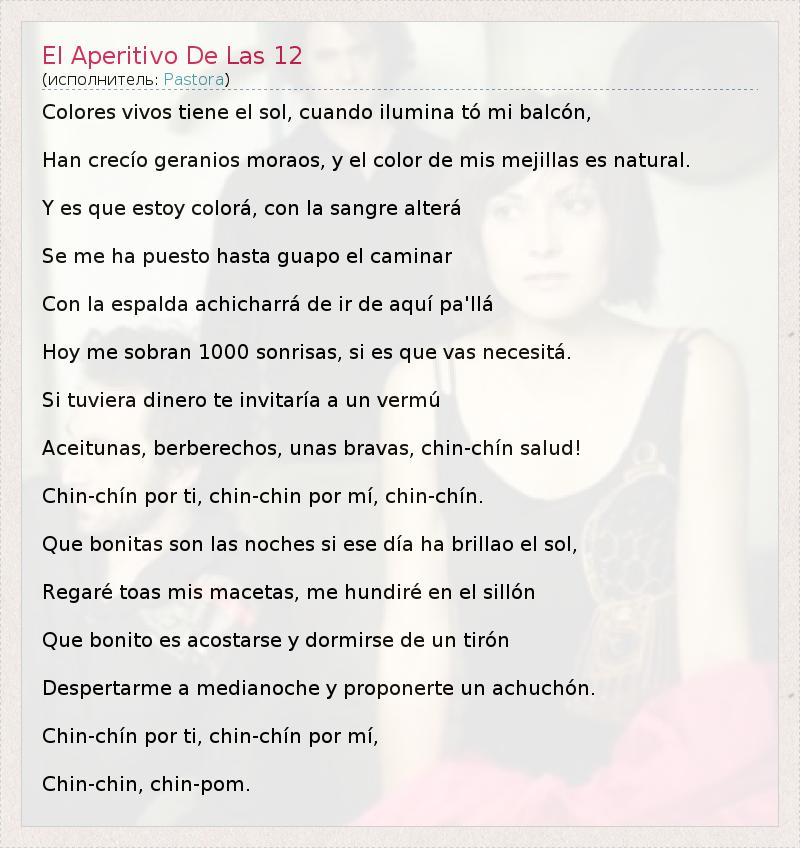 El Aperitivo De Las 12
(исполнитель: Pastora)

Colores vivos tiene el sol, cuando ilumina tó mi balcón,

Han crecío geranios moraos, y el color de mis mejillas es natural.

Y es que estoy colorá, con la sangre alterá

Se me ha puesto hasta guapo el caminar

Con la espalda achicharrá de ir de aquí pa'llá

Hoy me sobran 1000 sonrisas, si es que vas necesitá.

Si tuviera dinero te invitaría a un vermú

Aceitunas, berberechos, unas bravas, chin-chín salud!

Chin-chín por ti, chin-chin por mí, chin-chín.

Que bonitas son las noches si ese día ha brillao el sol,

Regaré toas mis macetas, me hundiré en el sillón

Que bonito es acostarse y dormirse de un tirón

Despertarme a medianoche y proponerte un achuchón.

Chin-chín por ti, chin-chín por mí,

Chin-chin, chin-pom.